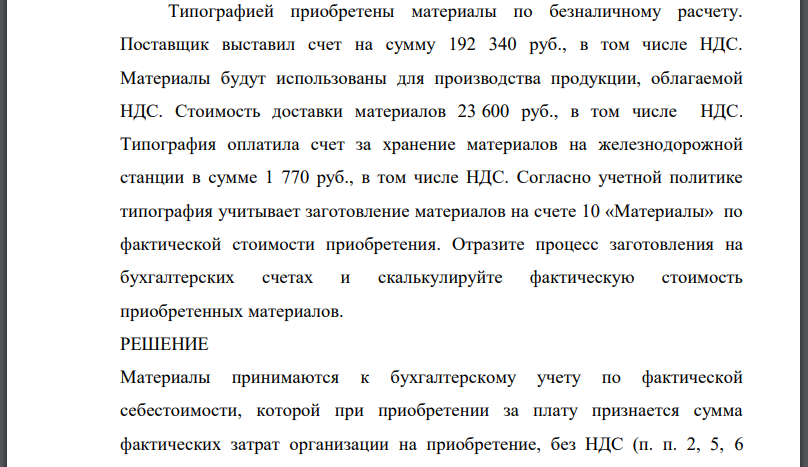 Типографией приобретены материалы по безналичному расчету. Поставщик выставил счет на сумму 192 340 руб., в том числе НДС. Материалы будут использованы для производства продукции, облагаемой НДС. Стоимость доставки материалов 23 600 руб., в том числе НДС. Типография оплатила счет за хранение материалов на железнодорожной станции в сумме 1 770 руб., в том числе НДС. Согласно учетной политике типография учитывает заготовление материалов на счете 10 «Материалы» по фактической стоимости приобретения. Отразите процесс заготовления на бухгалтерских счетах и скалькулируйте фактическую стоимость приобретенных материалов.

РЕШЕНИЕ

Материалы принимаются к бухгалтерскому учету по фактической себестоимости, которой при приобретении за плату признается сумма фактических затрат организации на приобретение, без НДС (п. п. 2, 5, 6